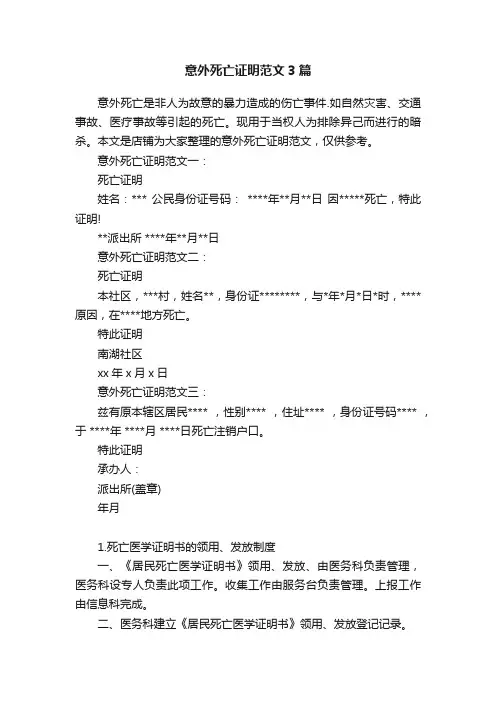 意外死亡证明范文3篇

意外死亡是非人为故意的暴力造成的伤亡事件.如自然灾害、交通事故、医疗事故等引起的死亡。现用于当权人为排除异己而进行的暗杀。本文是店铺为大家整理的意外死亡证明范文，仅供参考。

意外死亡证明范文一：

死亡证明

姓名：*** 公民身份证号码： ****年**月**日 因*****死亡，特此证明!

**派出所 ****年**月**日

意外死亡证明范文二：

死亡证明

本社区，***村，姓名**，身份证********，与*年*月*日*时，****原因，在****地方死亡。

特此证明

南湖社区

xx 年 x 月 x 日

意外死亡证明范文三：

兹有原本辖区居民**** ，性别**** ，住址**** ，身份证号码**** ，于 ****年 ****月 ****日死亡注销户口。

特此证明

承办人：

派出所(盖章)

年月

1.死亡医学证明书的领用、发放制度

一、《居民死亡医学证明书》领用、发放、由医务科负责管理，医务科设专人负责此项工作。收集工作由服务台负责管理。上报工作由信息科完成。

二、医务科建立《居民死亡医学证明书》领用、发放登记记录。